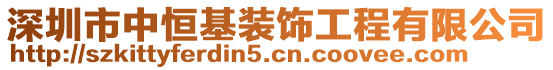 深圳市中恒基装饰工程有限公司
http://szkittyferdin5.cn.coovee.com